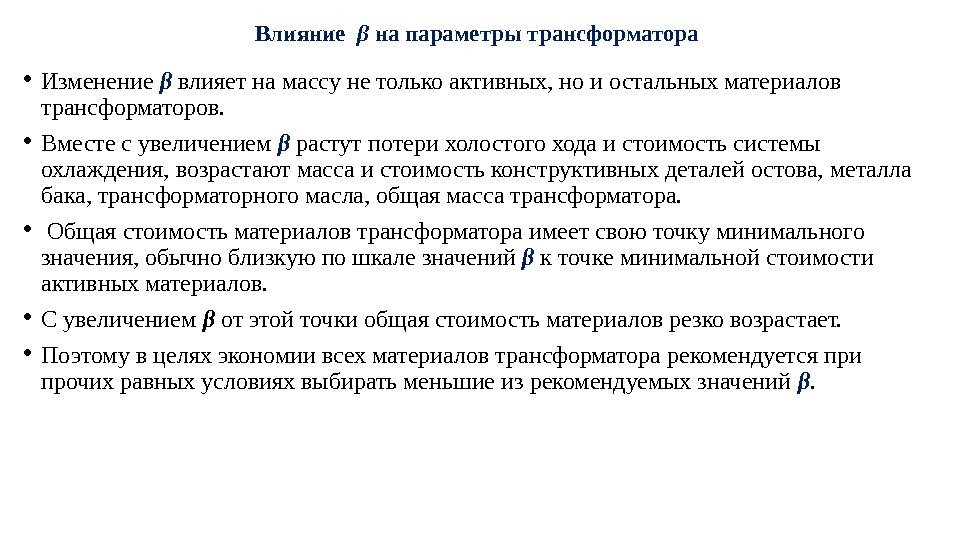 Влияние $\beta$ на параметры трансформатора

• Изменение $\beta$ влияет на массу не только активных, но и остальных материалов трансформаторов.

• Вместе с увеличением $\beta$ растут потери холостого хода и стоимость системы охлаждения, возрастают масса и стоимость конструктивных деталей остова, металла бака, трансформаторного масла, общая масса трансформатора.

• Общая стоимость материалов трансформатора имеет свою точку минимального значения, обычно близкую по шкале значений $\beta$ к точке минимальной стоимости активных материалов.

• С увеличением $\beta$ от этой точки общая стоимость материалов резко возрастает.

• Поэтому в целях экономии всех материалов трансформатора рекомендуется при прочих равных условиях выбирать меньшие из рекомендуемых значений $\beta$.